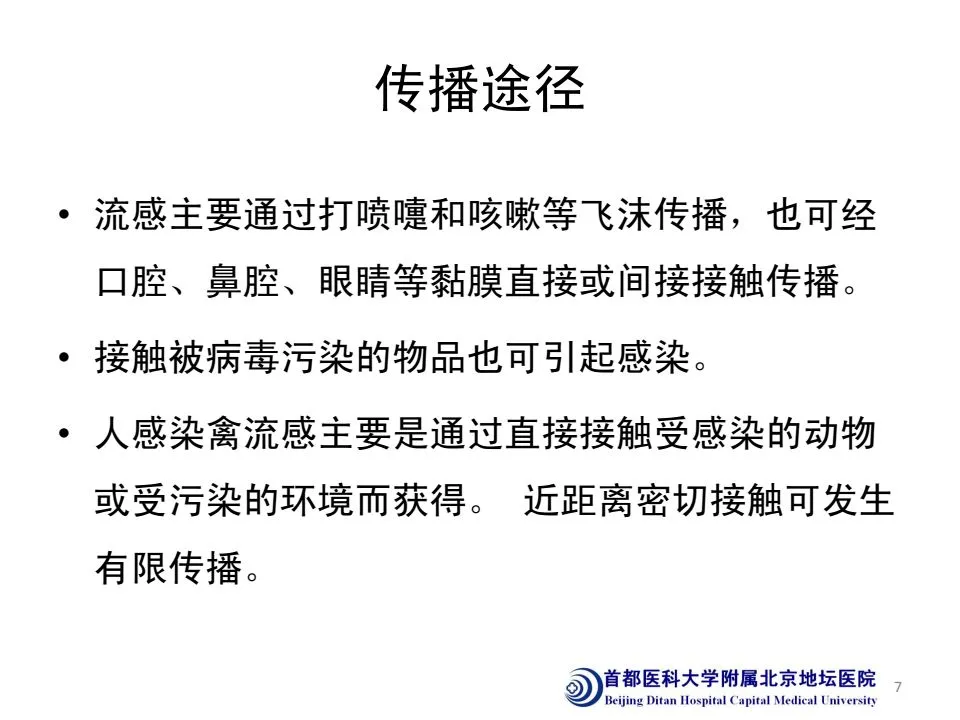 传播途径

• 流感主要通过打喷嚏和咳嗽等飞沫传播，也可经口腔、鼻腔、眼睛等黏膜直接或间接接触传播。

• 接触被病毒污染的物品也可引起感染。

• 人感染禽流感主要是通过直接接触受感染的动物或受污染的环境而获得。 近距离密切接触可发生有限传播。

首都医科大学附属北京地坛医院
Beijing Ditan Hospital Capital Medical University

7